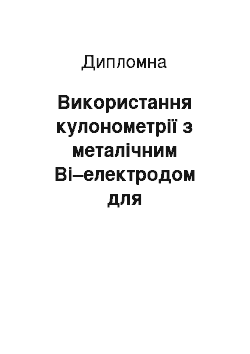 Дипломна

Використання кулонометрії з металічним Ві–електродом для